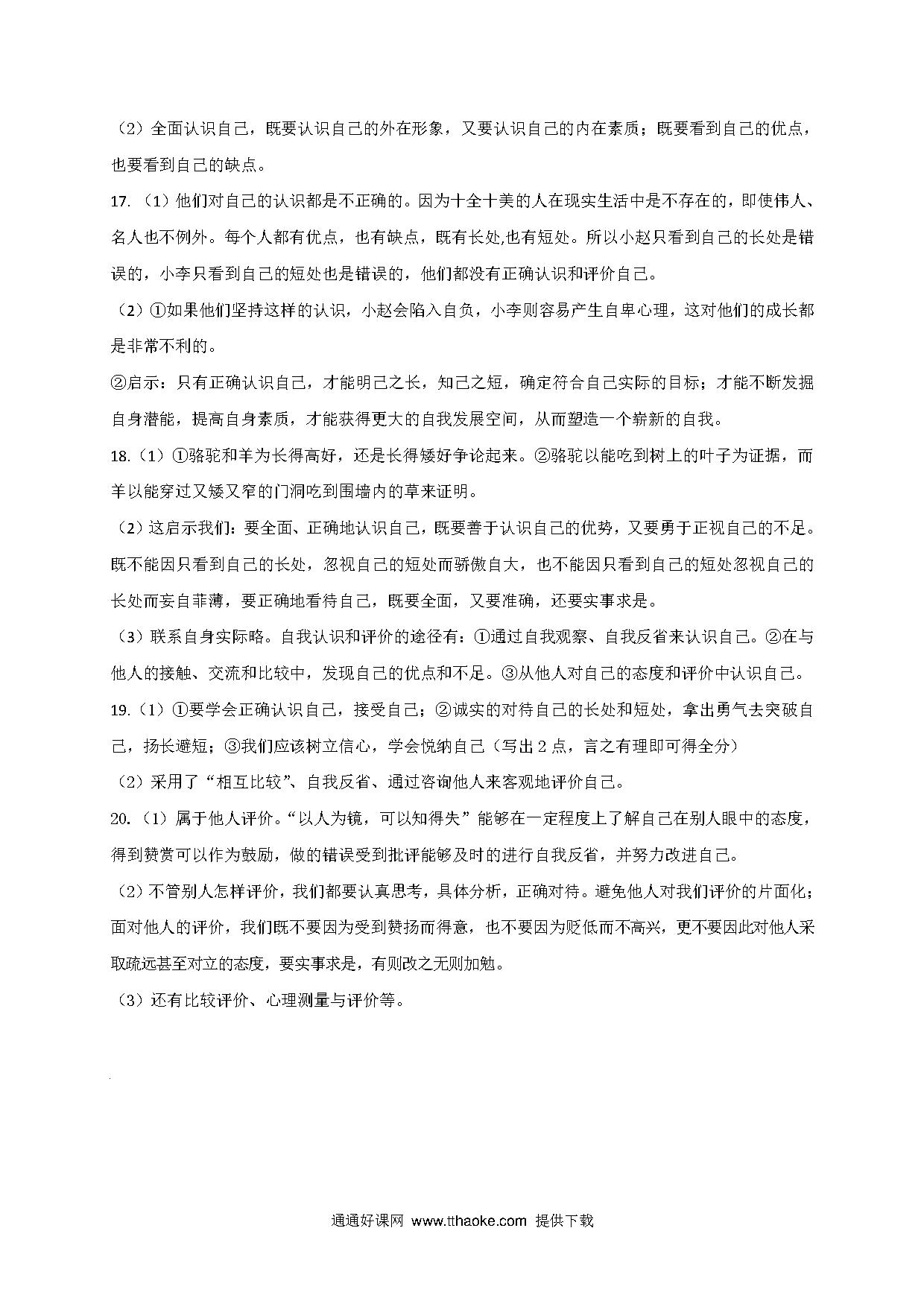 （2）全面认识自己，既要认识自己的外在形象，又要认识自己的内在素质；既要看到自己的优点，也要看到自己的缺点。

17.（1）他们对自己的认识都是不正确的。因为十全十美的人在现实生活中是不存在的，即使伟人、名人也不例外。每个人都有优点，也有缺点，既有长处,也有短处。所以小赵只看到自己的长处是错误的，小李只看到自己的短处也是错误的，他们都没有正确认识和评价自己。

（2）①如果他们坚持这样的认识，小赵会陷入自负，小李则容易产生自卑心理，这对他们的成长都是非常不利的。

②启示：只有正确认识自己，才能明己之长，知己之短，确定符合自己实际的目标；才能不断发掘自身潜能，提高自身素质，才能获得更大的自我发展空间，从而塑造一个崭新的自我。

18.（1）①骆驼和羊为长得高好，还是长得矮好争论起来。②骆驼以能吃到树上的叶子为证据，而羊以能穿过又矮又窄的门洞吃到围墙内的草来证明。

（2）这启示我们：要全面、正确地认识自己，既要善于认识自己的优势，又要勇于正视自己的不足。既不能因只看到自己的长处，忽视自己的短处而骄傲自大，也不能因只看到自己的短处忽视自己的长处而妄自菲薄，要正确地看待自己，既要全面，又要准确，还要实事求是。

（3）联系自身实际略。自我认识和评价的途径有：①通过自我观察、自我反省来认识自己。②在与他人的接触、交流和比较中，发现自己的优点和不足。③从他人对自己的态度和评价中认识自己。

19.（1）①要学会正确认识自己，接受自己；②诚实的对待自己的长处和短处，拿出勇气去突破自己，扬长避短；③我们应该树立信心，学会悦纳自己（写出 2 点，言之有理即可得全分）

（2）采用了“相互比较”、自我反省、通过咨询他人来客观地评价自己。

20.（1）属于他人评价。“以人为镜，可以知得失”能够在一定程度上了解自己在别人眼中的态度，得到赞赏可以作为鼓励，做的错误受到批评能够及时的进行自我反省，并努力改进自己。

（2）不管别人怎样评价，我们都要认真思考，具体分析，正确对待。避免他人对我们评价的片面化；面对他人的评价，我们既不要因为受到赞扬而得意，也不要因为贬低而不高兴，更不要因此对他人采取疏远甚至对立的态度，要实事求是，有则改之无则加勉。

（3）还有比较评价、心理测量与评价等。

通通好课网 www.tthaoke.com 提供下载